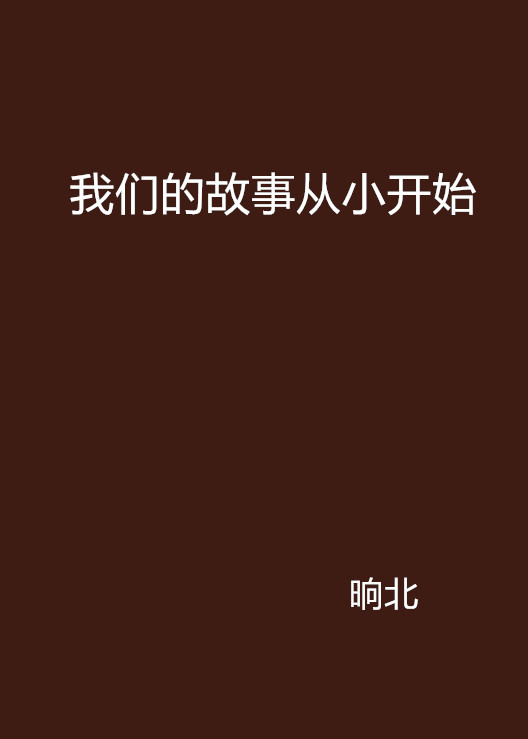 我们的故事从小开始

晌北